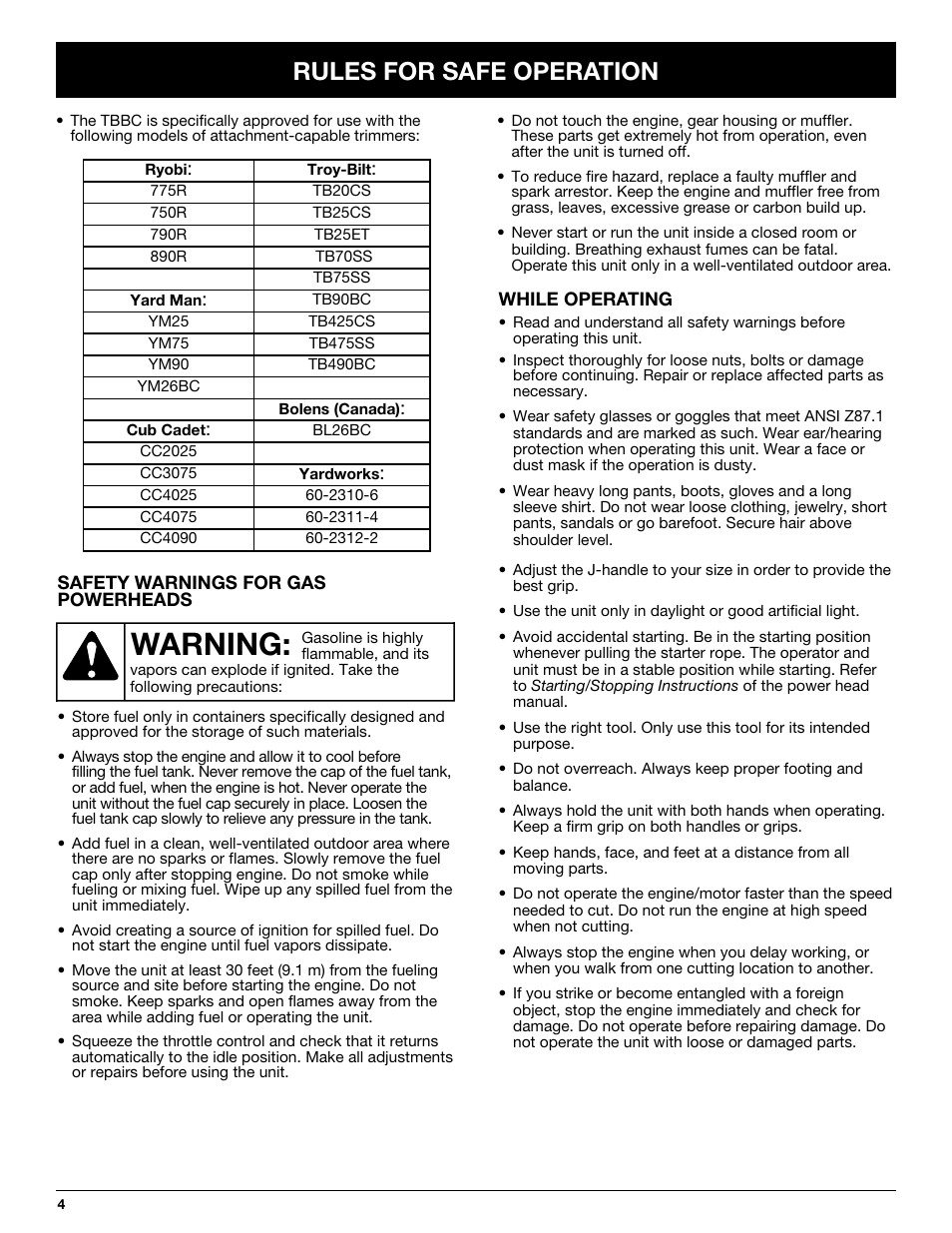 RULES FOR SAFE OPERATION

• The TBBC is specifically approved for use with the following models of attachment-capable trimmers:

| Ryobi: | Troy-Bilt: |
|---|---|
| 775R | TB20CS |
| 750R | TB25CS |
| 790R | TB25ET |
| 890R | TB70SS |
| | TB75SS |
| Yard Man: | TB90BC |
| YM25 | TB425CS |
| YM75 | TB475SS |
| YM90 | TB490BC |
| YM26BC | |
| | Bolens (Canada): |
| Cub Cadet: | BL26BC |
| CC2025 | |
| CC3075 | Yardworks: |
| CC4025 | 60-2310-6 |
| CC4075 | 60-2311-4 |
| CC4090 | 60-2312-2 |

SAFETY WARNINGS FOR GAS POWERHEADS

WARNING: Gasoline is highly flammable, and its vapors can explode if ignited. Take the following precautions:

• Store fuel only in containers specifically designed and approved for the storage of such materials.

• Always stop the engine and allow it to cool before filling the fuel tank. Never remove the cap of the fuel tank, or add fuel, when the engine is hot. Never operate the unit without the fuel cap securely in place. Loosen the fuel tank cap slowly to relieve any pressure in the tank.

• Add fuel in a clean, well-ventilated outdoor area where there are no sparks or flames. Slowly remove the fuel cap only after stopping engine. Do not smoke while fueling or mixing fuel. Wipe up any spilled fuel from the unit immediately.

• Avoid creating a source of ignition for spilled fuel. Do not start the engine until fuel vapors dissipate.

• Move the unit at least 30 feet (9.1 m) from the fueling source and site before starting the engine. Do not smoke. Keep sparks and open flames away from the area while adding fuel or operating the unit.

• Squeeze the throttle control and check that it returns automatically to the idle position. Make all adjustments or repairs before using the unit.

• Do not touch the engine, gear housing or muffler. These parts get extremely hot from operation, even after the unit is turned off.

• To reduce fire hazard, replace a faulty muffler and spark arrestor. Keep the engine and muffler free from grass, leaves, excessive grease or carbon build up.

• Never start or run the unit inside a closed room or building. Breathing exhaust fumes can be fatal. Operate this unit only in a well-ventilated outdoor area.

WHILE OPERATING

• Read and understand all safety warnings before operating this unit.

• Inspect thoroughly for loose nuts, bolts or damage before continuing. Repair or replace affected parts as necessary.

• Wear safety glasses or goggles that meet ANSI Z87.1 standards and are marked as such. Wear ear/hearing protection when operating this unit. Wear a face or dust mask if the operation is dusty.

• Wear heavy long pants, boots, gloves and a long sleeve shirt. Do not wear loose clothing, jewelry, short pants, sandals or go barefoot. Secure hair above shoulder level.

• Adjust the J-handle to your size in order to provide the best grip.

• Use the unit only in daylight or good artificial light.

• Avoid accidental starting. Be in the starting position whenever pulling the starter rope. The operator and unit must be in a stable position while starting. Refer to Starting/Stopping Instructions of the power head manual.

• Use the right tool. Only use this tool for its intended purpose.

• Do not overreach. Always keep proper footing and balance.

• Always hold the unit with both hands when operating. Keep a firm grip on both handles or grips.

• Keep hands, face, and feet at a distance from all moving parts.

• Do not operate the engine/motor faster than the speed needed to cut. Do not run the engine at high speed when not cutting.

• Always stop the engine when you delay working, or when you walk from one cutting location to another.

• If you strike or become entangled with a foreign object, stop the engine immediately and check for damage. Do not operate before repairing damage. Do not operate the unit with loose or damaged parts.

4